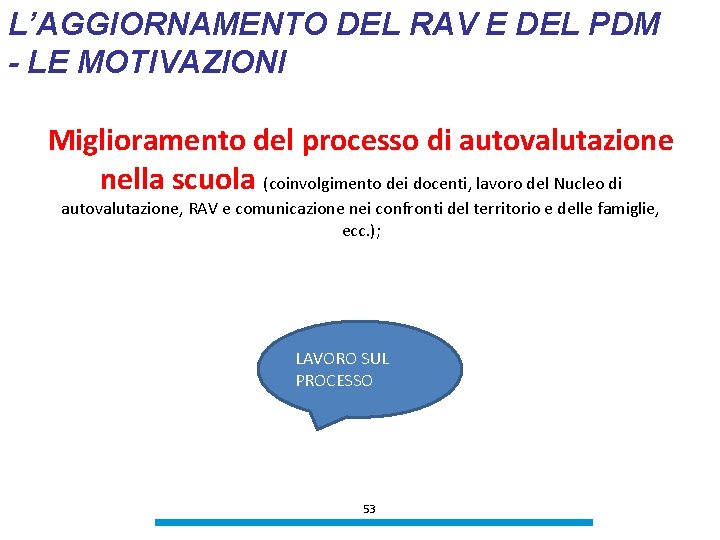 L'AGGIORNAMENTO DEL RAV E DEL PDM
- LE MOTIVAZIONI

Miglioramento del processo di autovalutazione nella scuola (coinvolgimento dei docenti, lavoro del Nucleo di autovalutazione, RAV e comunicazione nei confronti del territorio e delle famiglie, ecc.);

LAVORO SUL PROCESSO

53